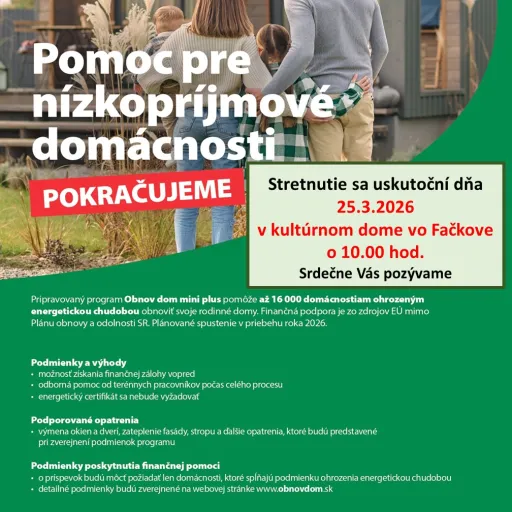 Pomoc pre nízkopríjmové domácnosti

POKRAČUJEME

Stretnutie sa uskutoční dňa
25.3.2026
v kultúrnom dome vo Fačkove
o 10.00 hod.
Srdečne Vás pozývame

Pripravovaný program Obnov dom mini plus pomôže až 16 000 domácnostiam ohrozeným energetickou chudobou obnoviť svoje rodinné domy. Finančná podpora je zo zdrojov EÚ mimo Plánu obnovy a odolnosti SR. Plánované spustenie v priebehu roka 2026.

Podmienky a výhody
• možnosť získania finančnej zálohy vopred
• odborná pomoc od terénnych pracovníkov počas celého procesu
• energetický certifikát sa nebude vyžadovať

Podporované opatrenia
• výmena okien a dverí, zateplenie fasády, stropu a ďalšie opatrenia, ktoré budú predstavené pri zverejnení podmienok programu

Podmienky poskytnutia finančnej pomoci
• o príspevok budú môcť požiadať len domácnosti, ktoré spĺňajú podmienku ohrozenia energetickou chudobou
• detailné podmienky budú zverejnené na webovej stránke www.obnovdom.sk